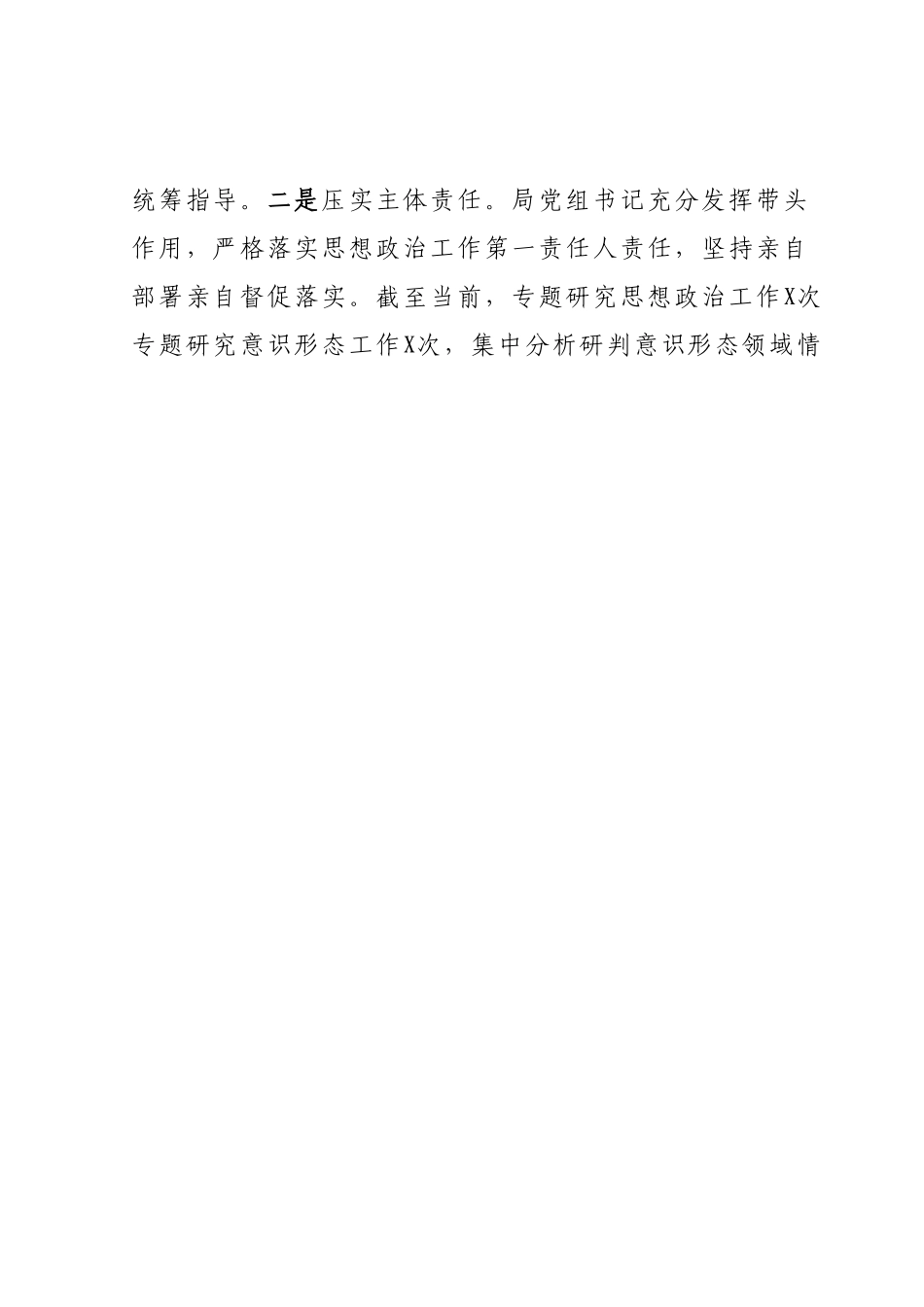 统筹指导。二是压实主体责任。局党组书记充分发挥带头作用，严格落实思想政治工作第一责任人责任，坚持亲自部署亲自督促落实。截至当前，专题研究思想政治工作X次专题研究意识形态工作X次，集中分析研判意识形态领域情